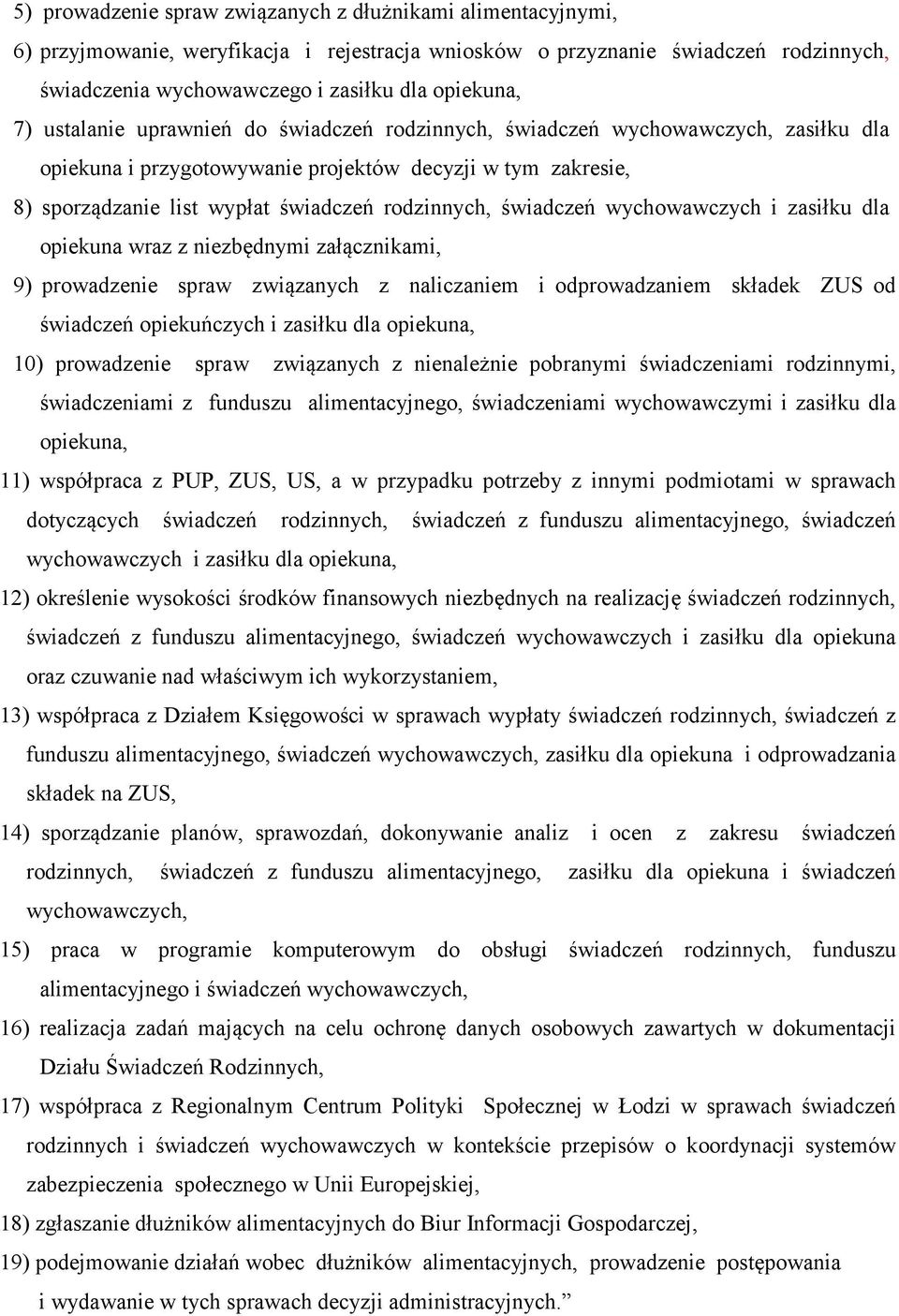 5) prowadzenie spraw związanych z dłużnikami alimentacyjnymi,

6) przyjmowanie, weryfikacja i rejestracja wniosków o przyznanie świadczeń rodzinnych, świadczenia wychowawczego i zasiłku dla opiekuna,

7) ustalanie uprawnień do świadczeń rodzinnych, świadczeń wychowawczych, zasiłku dla opiekuna i przygotowywanie projektów decyzji w tym zakresie,

8) sporządzanie list wypłat świadczeń rodzinnych, świadczeń wychowawczych i zasiłku dla opiekuna wraz z niezbędnymi załącznikami,

9) prowadzenie spraw związanych z naliczaniem i odprowadzaniem składek ZUS od świadczeń opiekuńczych i zasiłku dla opiekuna,

10) prowadzenie spraw związanych z nienależnie pobranymi świadczeniami rodzinnymi, świadczeniami z funduszu alimentacyjnego, świadczeniami wychowawczymi i zasiłku dla opiekuna,

11) współpraca z PUP, ZUS, US, a w przypadku potrzeby z innymi podmiotami w sprawach dotyczących świadczeń rodzinnych, świadczeń z funduszu alimentacyjnego, świadczeń wychowawczych i zasiłku dla opiekuna,

12) określenie wysokości środków finansowych niezbędnych na realizację świadczeń rodzinnych, świadczeń z funduszu alimentacyjnego, świadczeń wychowawczych i zasiłku dla opiekuna oraz czuwanie nad właściwym ich wykorzystaniem,

13) współpraca z Działem Księgowości w sprawach wypłaty świadczeń rodzinnych, świadczeń z funduszu alimentacyjnego, świadczeń wychowawczych, zasiłku dla opiekuna i odprowadzania składek na ZUS,

14) sporządzanie planów, sprawozdań, dokonywanie analiz i ocen z zakresu świadczeń rodzinnych, świadczeń z funduszu alimentacyjnego, zasiłku dla opiekuna i świadczeń wychowawczych,

15) praca w programie komputerowym do obsługi świadczeń rodzinnych, funduszu alimentacyjnego i świadczeń wychowawczych,

16) realizacja zadań mających na celu ochronę danych osobowych zawartych w dokumentacji Działu Świadczeń Rodzinnych,

17) współpraca z Regionalnym Centrum Polityki Społecznej w Łodzi w sprawach świadczeń rodzinnych i świadczeń wychowawczych w kontekście przepisów o koordynacji systemów zabezpieczenia społecznego w Unii Europejskiej,

18) zgłaszanie dłużników alimentacyjnych do Biur Informacji Gospodarczej,

19) podejmowanie działań wobec dłużników alimentacyjnych, prowadzenie postępowania i wydawanie w tych sprawach decyzji administracyjnych.”